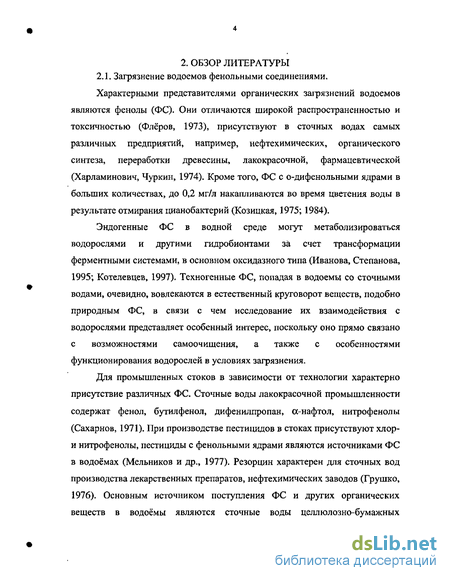 4

2. ОБЗОР ЛИТЕРАТУРЫ

2.1. Загрязнение водоемов фенольными соединениями.

Характерными представителями органических загрязнений водоемов являются фенолы (ФС). Они отличаются широкой распространенностью и токсичностью (Флёров, 1973), присутствуют в сточных водах самых различных предприятий, например, нефтехимических, органического синтеза, переработки древесины, лакокрасочной, фармацевтической (Харламинович, Чуркин, 1974). Кроме того, ФС с о-дифенольными ядрами в больших количествах, до 0,2 мг/л накапливаются во время цветения воды в результате отмирания цианобактерий (Козицкая, 1975; 1984).

Эндогенные ФС в водной среде могут метаболизироваться водорослями и другими гидробионтами за счет трансформации ферментными системами, в основном оксидазного типа (Иванова, Степанова, 1995; Котелевцев, 1997). Техногенные ФС, попадая в водоемы со сточными водами, очевидно, вовлекаются в естественный круговорот веществ, подобно природным ФС, в связи с чем исследование их взаимодействия с водорослями представляет особенный интерес, поскольку оно прямо связано с возможностями самоочищения, а также с особенностями функционирования водорослей в условиях загрязнения.

Для промышленных стоков в зависимости от технологии характерно присутствие различных ФС. Сточные воды лакокрасочной промышленности содержат фенол, бутилфенол, дифенилпропан, α-нафтол, нитрофенолы (Сахарнов, 1971). При производстве пестицидов в стоках присутствуют хлор- и нитрофенолы, пестициды с фенольными ядрами являются источниками ФС в водоёмах (Мельников и др., 1977). Резорцин характерен для сточных вод производства лекарственных препаратов, нефтехимических заводов (Грушко, 1976). Основным источником поступления ФС и других органических веществ в водоёмы являются сточные воды целлюлозно-бумажных

dsLib.net
библиотека диссертаций